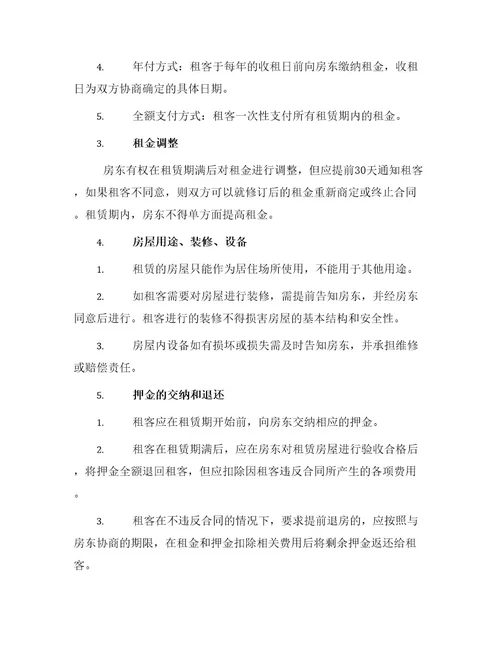 4. 年付方式：租客于每年的收租日前向房东缴纳租金，收租日为双方协商确定的具体日期。

5. 全额支付方式：租客一次性支付所有租赁期内的租金。

3. 租金调整

房东有权在租赁期满后对租金进行调整，但应提前30天通知租客，如果租客不同意，则双方可以就修订后的租金重新商定或终止合同。租赁期内，房东不得单方面提高租金。

4. 房屋用途、装修、设备

1. 租赁的房屋只能作为居住场所使用，不能用于其他用途。

2. 如租客需要对房屋进行装修，需提前告知房东，并经房东同意后进行。租客进行的装修不得损害房屋的基本结构和安全性。

3. 房屋内设备如有损坏或损失需及时告知房东，并承担维修或赔偿责任。

5. 押金的交纳和退还

1. 租客应在租赁期开始前，向房东交纳相应的押金。

2. 租客在租赁期满后，应在房东对租赁房屋进行验收合格后，将押金全额退回租客，但应扣除因租客违反合同所产生的各项费用。

3. 租客在不违反合同的情况下，要求提前退房的，应按照与房东协商的期限，在租金和押金扣除相关费用后将剩余押金返还给租客。